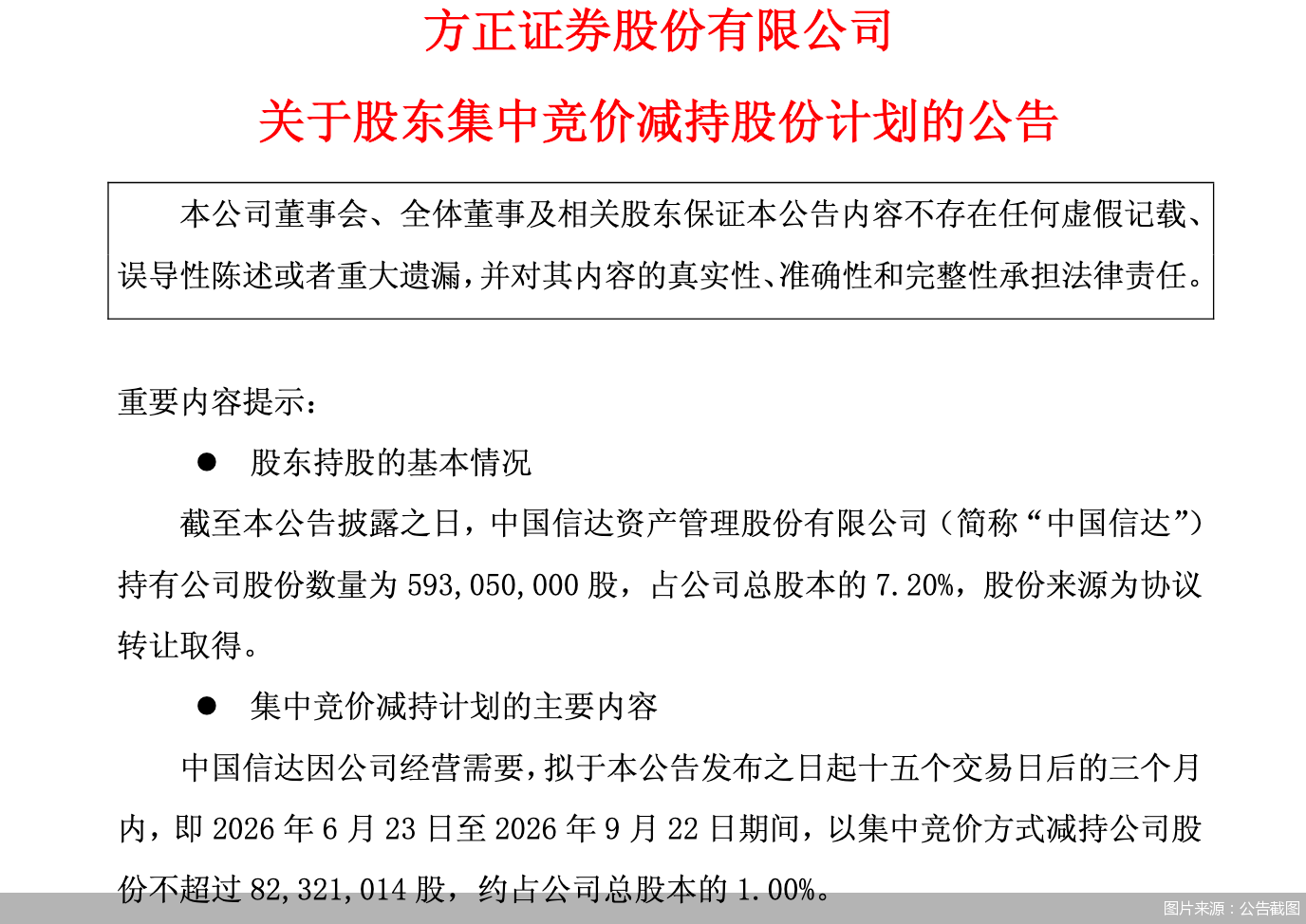 方正证券股份有限公司

关于股东集中竞价减持股份计划的公告

本公司董事会、全体董事及相关股东保证本公告内容不存在任何虚假记载、误导性陈述或者重大遗漏，并对其内容的真实性、准确性和完整性承担法律责任。

重要内容提示：

● 股东持股的基本情况

截至本公告披露之日，中国信达资产管理股份有限公司（简称“中国信达”）持有公司股份数量为 593,050,000 股，占公司总股本的 7.20%，股份来源为协议转让取得。

● 集中竞价减持计划的主要内容

中国信达因公司经营需要，拟于本公告发布之日起十五个交易日后的三个月内，即 2026 年 6 月 23 日至 2026 年 9 月 22 日期间，以集中竞价方式减持公司股份不超过 82,321,014 股，约占公司总股本的 1.00%。

图片来源：公告截图